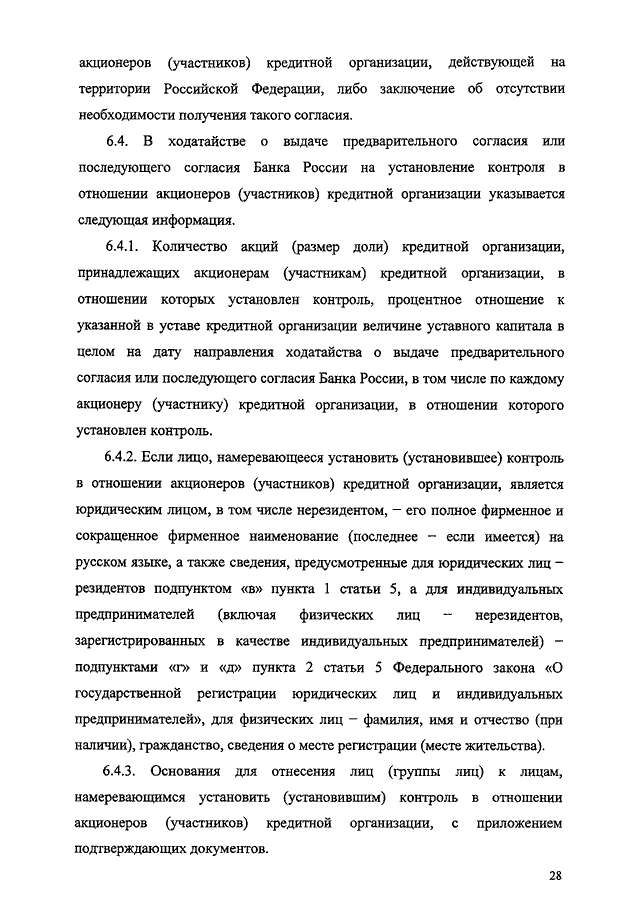 акционеров (участников) кредитной организации, действующей на территории Российской Федерации, либо заключение об отсутствии необходимости получения такого согласия.

6.4. В ходатайстве о выдаче предварительного согласия или последующего согласия Банка России на установление контроля в отношении акционеров (участников) кредитной организации указывается следующая информация.

6.4.1. Количество акций (размер доли) кредитной организации, принадлежащих акционерам (участникам) кредитной организации, в отношении которых установлен контроль, процентное отношение к указанной в уставе кредитной организации величине уставного капитала в целом на дату направления ходатайства о выдаче предварительного согласия или последующего согласия Банка России, в том числе по каждому акционеру (участнику) кредитной организации, в отношении которого установлен контроль.

6.4.2. Если лицо, намеревающееся установить (установившее) контроль в отношении акционеров (участников) кредитной организации, является юридическим лицом, в том числе нерезидентом, – его полное фирменное и сокращенное фирменное наименование (последнее – если имеется) на русском языке, а также сведения, предусмотренные для юридических лиц – резидентов подпунктом «в» пункта 1 статьи 5, а для индивидуальных предпринимателей (включая физических лиц – нерезидентов, зарегистрированных в качестве индивидуальных предпринимателей) – подпунктами «г» и «д» пункта 2 статьи 5 Федерального закона «О государственной регистрации юридических лиц и индивидуальных предпринимателей», для физических лиц – фамилия, имя и отчество (при наличии), гражданство, сведения о месте регистрации (месте жительства).

6.4.3. Основания для отнесения лиц (группы лиц) к лицам, намеревающимся установить (установившим) контроль в отношении акционеров (участников) кредитной организации, с приложением подтверждающих документов.

28